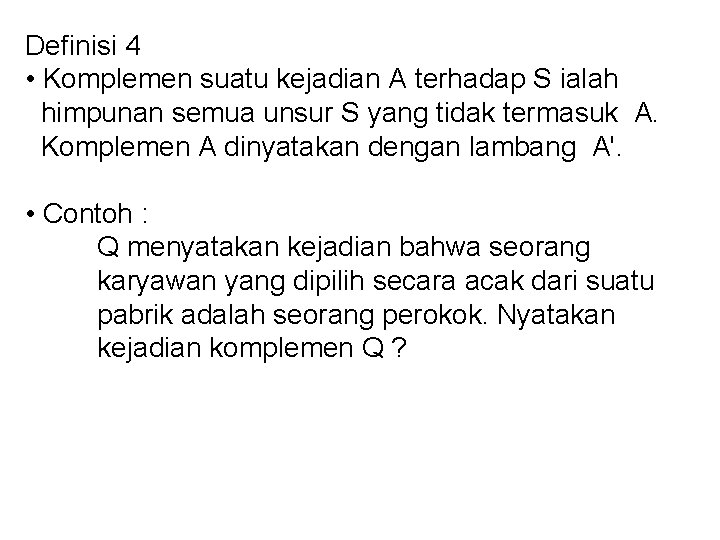 Definisi 4

• Komplemen suatu kejadian A terhadap S ialah himpunan semua unsur S yang tidak termasuk A. Komplemen A dinyatakan dengan lambang A'.

• Contoh :

Q menyatakan kejadian bahwa seorang karyawan yang dipilih secara acak dari suatu pabrik adalah seorang perokok. Nyatakan kejadian komplemen Q ?